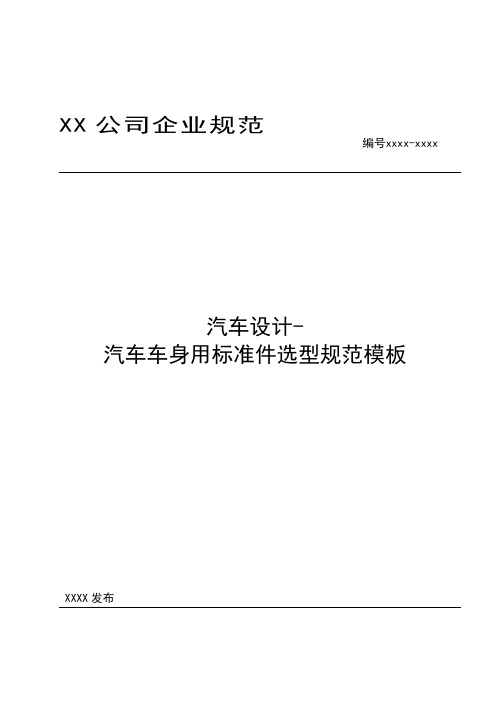 XX 公司企业规范

编号xxxx-xxxx

汽车设计-
汽车车身用标准件选型规范模板

XXXX 发布